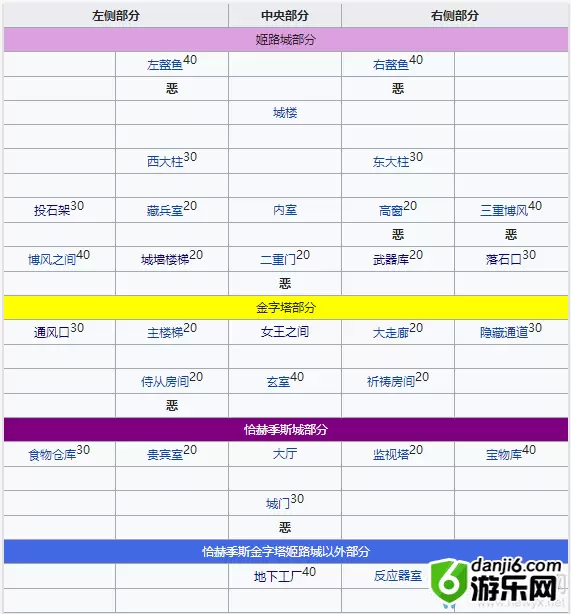 | 左侧部分 | | 中央部分 | 右侧部分 | |
|---|---|---|---|---|
| 姬路城部分 | | | | |
| | 左鳌鱼$^{40}$ | | 右鳌鱼$^{40}$ | |
| | 恶 | | 恶 | |
| | | 城楼 | | |
| | | | | |
| | 西大柱$^{30}$ | | 东大柱$^{30}$ | |
| | | | | |
| 投石架$^{30}$ | 藏兵室$^{20}$ | 内室 | 高窗$^{20}$ | 三重博风$^{40}$ |
| | | | 恶 | 恶 |
| 博风之间$^{40}$ | 城墙楼梯$^{20}$ | 二重门$^{20}$ | 武器库$^{20}$ | 落石口$^{30}$ |
| | | 恶 | | |
| 金字塔部分 | | | | |
| 通风口$^{30}$ | 主楼梯$^{20}$ | 女王之间 | 大走廊$^{20}$ | 隐藏通道$^{30}$ |
| | | | | |
| | 侍从房间$^{20}$ | 玄室$^{40}$ | 祈祷房间$^{20}$ | |
| | 恶 | | | |
| 恰赫季斯城部分 | | | | |
| 食物仓库$^{30}$ | 贵宾室$^{20}$ | 大厅 | 监视塔$^{20}$ | 宝物库$^{40}$ |
| | | | | |
| | | 城门$^{30}$ | | |
| | | 恶 | | |
| 恰赫季斯金字塔姬路城以外部分 | | | | |
| | | 地下工厂$^{40}$ | 反应器室 | |
| | | | | |

danji6.com
游乐网